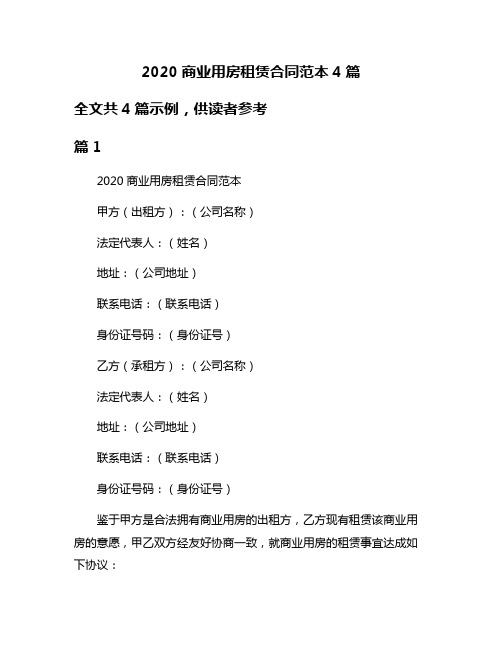 2020 商业用房租赁合同范本 4 篇

全文共 4 篇示例，供读者参考

篇 1

2020 商业用房租赁合同范本

甲方（出租方）：（公司名称）

法定代表人：（姓名）

地址：（公司地址）

联系电话：（联系电话）

身份证号码：（身份证号）

乙方（承租方）：（公司名称）

法定代表人：（姓名）

地址：（公司地址）

联系电话：（联系电话）

身份证号码：（身份证号）

鉴于甲方是合法拥有商业用房的出租方，乙方现有租赁该商业用房的意愿，甲乙双方经友好协商一致，就商业用房的租赁事宜达成如下协议：